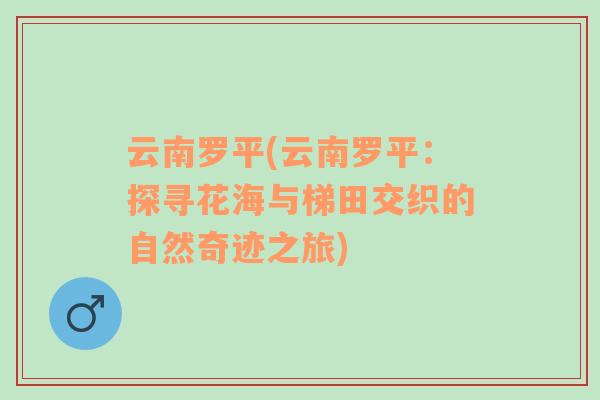 云南罗平(云南罗平：探寻花海与梯田交织的自然奇迹之旅)

♂